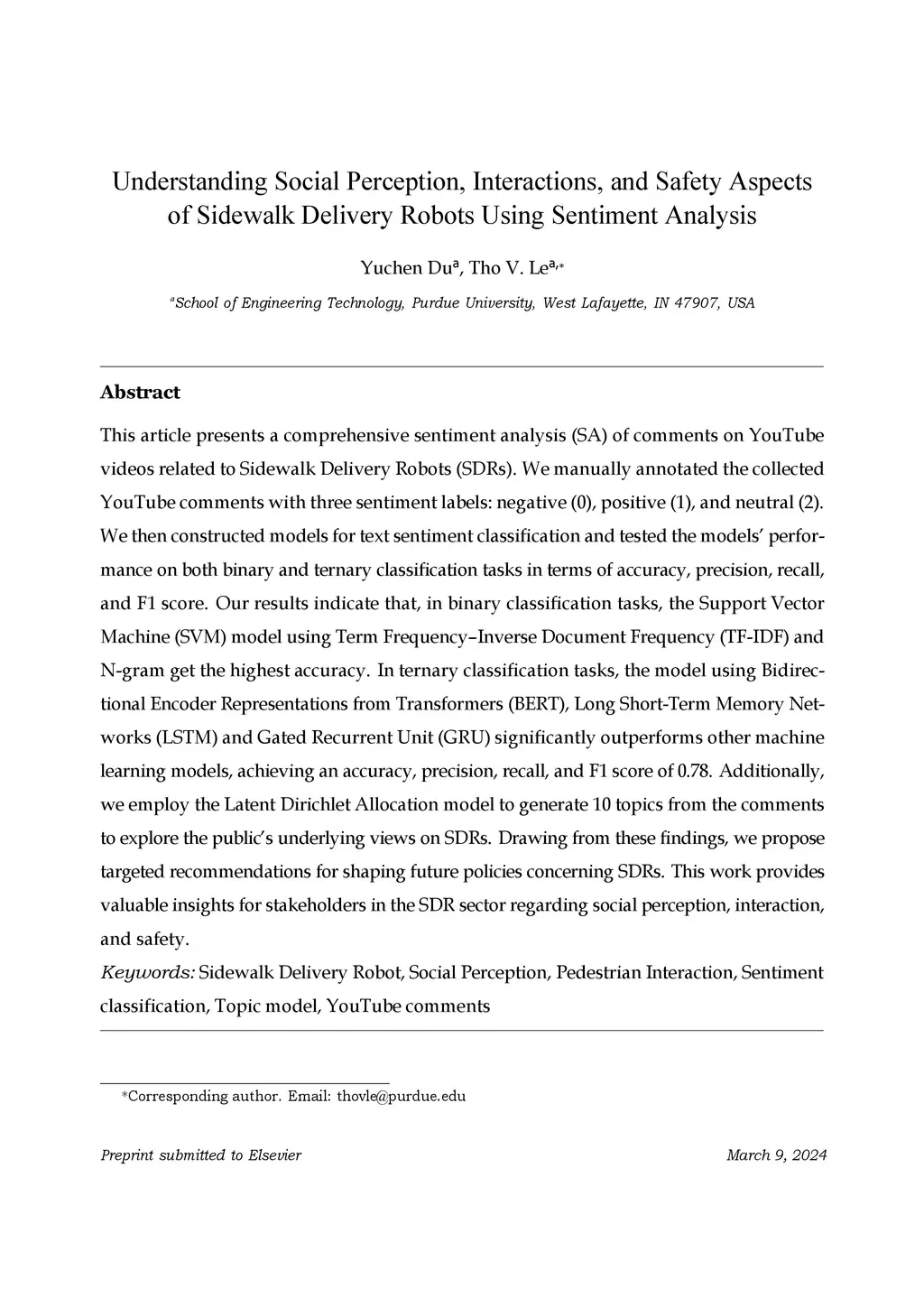 Understanding Social Perception, Interactions, and Safety Aspects of Sidewalk Delivery Robots Using Sentiment Analysis

Yuchen Du$^{a}$, Tho V. Le$^{a,*}$

$^{a}$School of Engineering Technology, Purdue University, West Lafayette, IN 47907, USA

Abstract

This article presents a comprehensive sentiment analysis (SA) of comments on YouTube videos related to Sidewalk Delivery Robots (SDRs). We manually annotated the collected YouTube comments with three sentiment labels: negative (0), positive (1), and neutral (2). We then constructed models for text sentiment classification and tested the models' performance on both binary and ternary classification tasks in terms of accuracy, precision, recall, and F1 score. Our results indicate that, in binary classification tasks, the Support Vector Machine (SVM) model using Term Frequency–Inverse Document Frequency (TF-IDF) and N-gram get the highest accuracy. In ternary classification tasks, the model using Bidirectional Encoder Representations from Transformers (BERT), Long Short-Term Memory Networks (LSTM) and Gated Recurrent Unit (GRU) significantly outperforms other machine learning models, achieving an accuracy, precision, recall, and F1 score of 0.78. Additionally, we employ the Latent Dirichlet Allocation model to generate 10 topics from the comments to explore the public's underlying views on SDRs. Drawing from these findings, we propose targeted recommendations for shaping future policies concerning SDRs. This work provides valuable insights for stakeholders in the SDR sector regarding social perception, interaction, and safety.

Keywords: Sidewalk Delivery Robot, Social Perception, Pedestrian Interaction, Sentiment classification, Topic model, YouTube comments

*Corresponding author. Email: thovle@purdue.edu

Preprint submitted to Elsevier March 9, 2024